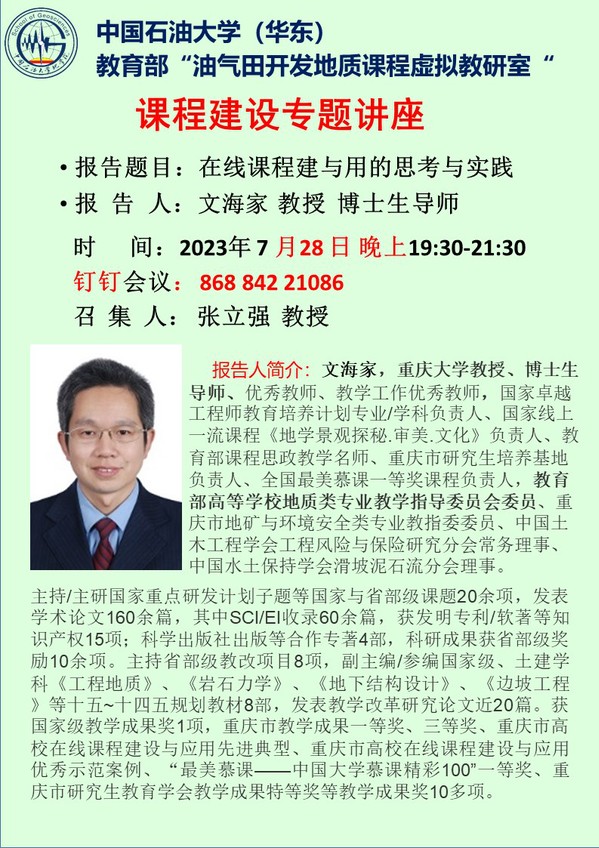 中国石油大学（华东）
教育部“油气田开发地质课程虚拟教研室“

课程建设专题讲座

• 报告题目：在线课程建与用的思考与实践
• 报 告 人：文海家 教授 博士生导师

时 间：2023年7月28日 晚上19:30-21:30
钉钉会议：868 842 21086
召 集 人：张立强 教授

报告人简介：文海家，重庆大学教授、博士生导师、优秀教师、教学工作优秀教师，国家卓越工程师教育培养计划专业/学科负责人、国家线上一流课程《地学景观探秘.审美.文化》负责人、教育部课程思政教学名师、重庆市研究生培养基地负责人、全国最美慕课一等奖课程负责人，教育部高等学校地质类专业教学指导委员会委员、重庆市地矿与环境安全类专业教指委委员、中国土木工程学会工程风险与保险研究分会常务理事、中国水土保持学会滑坡泥石流分会理事。

主持/主研国家重点研发计划子题等国家与省部级课题20余项，发表学术论文160余篇，其中SCI/EI收录60余篇，获发明专利/软著等知识产权15项；科学出版社出版等合作专著4部，科研成果获省部级奖励10余项。主持省部级教改项目8项，副主编/参编国家级、土建学科《工程地质》、《岩石力学》、《地下结构设计》、《边坡工程》等十五~十四五规划教材8部，发表教学改革研究论文近20篇。获国家级教学成果奖1项，重庆市教学成果一等奖、三等奖、重庆市高校在线课程建设与应用先进典型、重庆市高校在线课程建设与应用优秀示范案例、“最美慕课——中国大学慕课精彩100”一等奖、重庆市研究生教育学会教学成果特等奖等教学成果奖10多项。